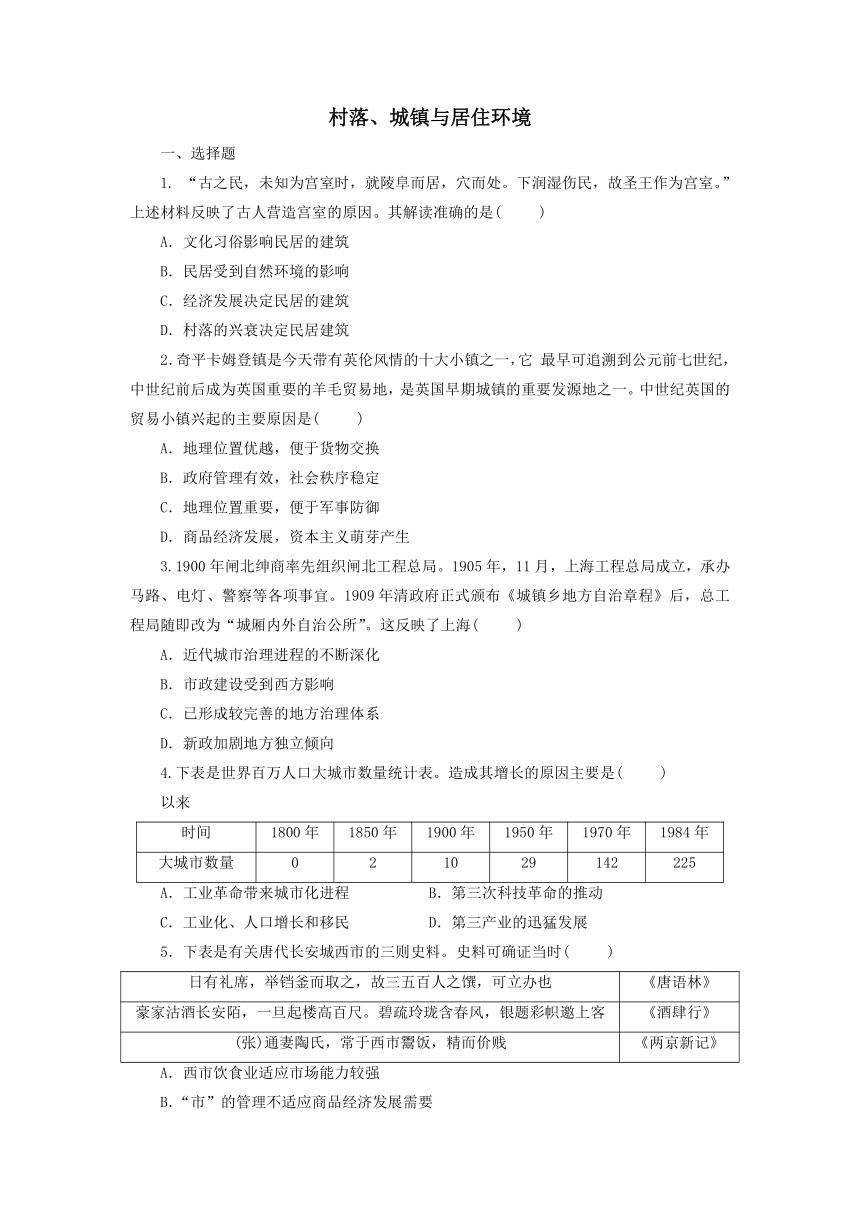 村落、城镇与居住环境

一、选择题

1. “古之民，未知为宫室时，就陵阜而居，穴而处。下润湿伤民，故圣王作为宫室。”上述材料反映了古人营造宫室的原因。其解读准确的是(　　)

A. 文化习俗影响民居的建筑

B. 民居受到自然环境的影响

C. 经济发展决定民居的建筑

D. 村落的兴衰决定民居建筑

2.奇平卡姆登镇是今天带有英伦风情的十大小镇之一，它 最早可追溯到公元前七世纪，中世纪前后成为英国重要的羊毛贸易地，是英国早期城镇的重要发源地之一。中世纪英国的贸易小镇兴起的主要原因是(　　)

A. 地理位置优越，便于货物交换

B. 政府管理有效，社会秩序稳定

C. 地理位置重要，便于军事防御

D. 商品经济发展，资本主义萌芽产生

3.1900 年闸北绅商率先组织闸北工程总局。1905 年，11 月，上海工程总局成立，承办马路、电灯、警察等各项事宜。1909 年清政府正式颁布《城镇乡地方自治章程》后，总工程局随即改为“城厢内外自治公所”。这反映了上海(　　)

A. 近代城市治理进程的不断深化

B. 市政建设受到西方影响

C. 已形成较完善的地方治理体系

D. 新政加剧地方独立倾向

4.下表是世界百万人口大城市数量统计表。造成其增长的原因主要是(　　)

以来

| 时间 | 1800 年 | 1850 年 | 1900 年 | 1950 年 | 1970 年 | 1984 年 |
|---|---|---|---|---|---|---|
| 大城市数量 | 0 | 2 | 10 | 29 | 142 | 225 |

A. 工业革命带来城市化进程　　B. 第三次科技革命的推动

C. 工业化、人口增长和移民　　D. 第三产业的迅猛发展

5. 下表是有关唐代长安城西市的三则史料。史料可确证当时(　　)

| 日有礼席，举铛釜而取之，故三五百人之馔，可立办也 | 《唐语林》 |
|---|---|
| 豪家沽酒长安陌，一旦起楼高百尺。碧疏玲珑含春风，银题彩帜邀上客 | 《酒肆行》 |
| (张)通妻陶氏，常于西市鬻饭，精而价贱 | 《两京新记》 |

A. 西市饮食业适应市场能力较强

B.“市”的管理不适应商品经济发展需要